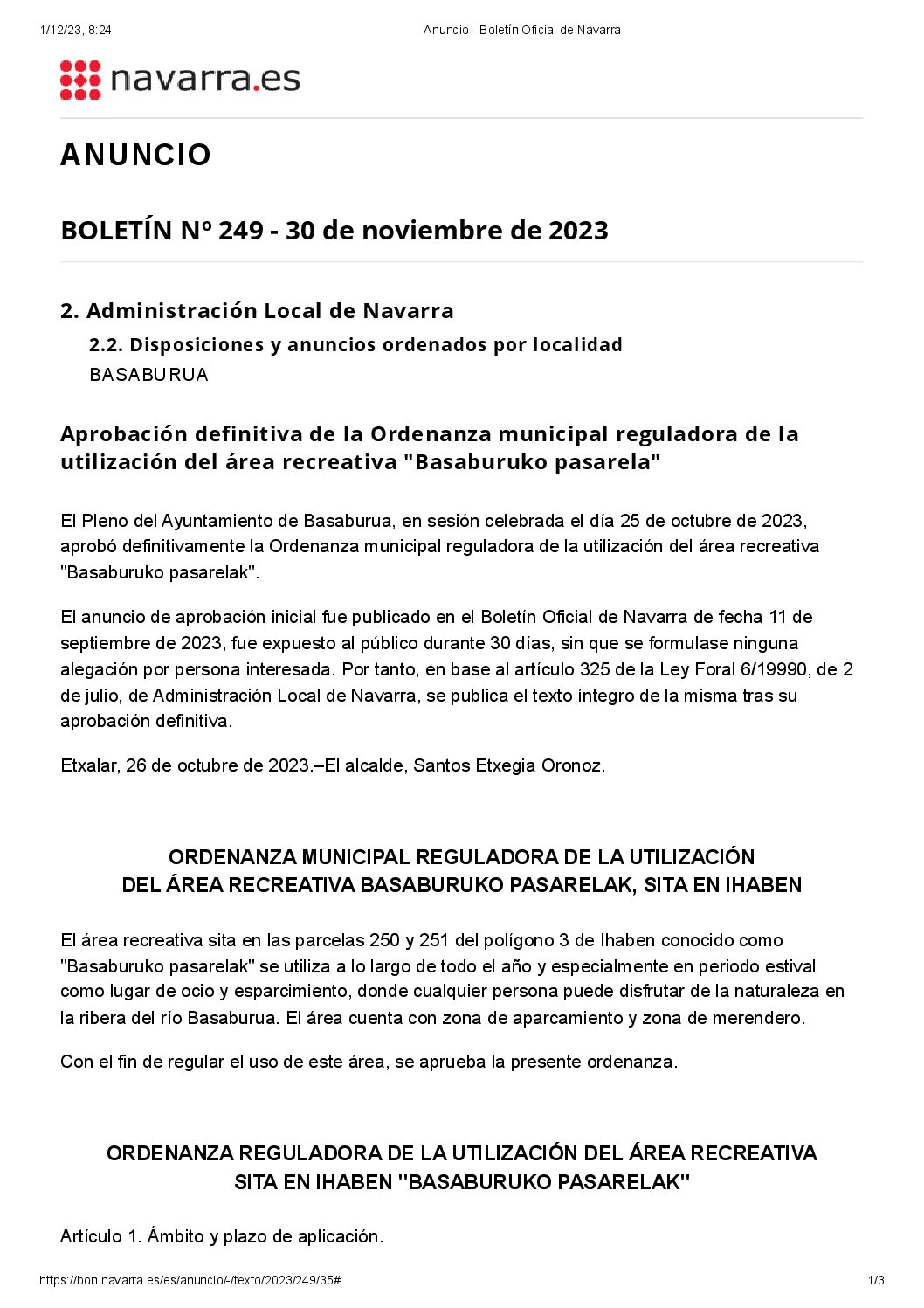 1/12/23, 8:24

Anuncio - Boletín Oficial de Navarra

navarra.es

ANUNCIO

BOLETÍN Nº 249 - 30 de noviembre de 2023

2. Administración Local de Navarra

2.2. Disposiciones y anuncios ordenados por localidad

BASABURUA

Aprobación definitiva de la Ordenanza municipal reguladora de la utilización del área recreativa "Basaburuko pasarela"

El Pleno del Ayuntamiento de Basaburua, en sesión celebrada el día 25 de octubre de 2023, aprobó definitivamente la Ordenanza municipal reguladora de la utilización del área recreativa "Basaburuko pasarelak".

El anuncio de aprobación inicial fue publicado en el Boletín Oficial de Navarra de fecha 11 de septiembre de 2023, fue expuesto al público durante 30 días, sin que se formulase ninguna alegación por persona interesada. Por tanto, en base al artículo 325 de la Ley Foral 6/19990, de 2 de julio, de Administración Local de Navarra, se publica el texto íntegro de la misma tras su aprobación definitiva.

Etxalar, 26 de octubre de 2023.–El alcalde, Santos Etxegia Oronoz.

ORDENANZA MUNICIPAL REGULADORA DE LA UTILIZACIÓN DEL ÁREA RECREATIVA BASABURUKO PASARELAK, SITA EN IHABEN

El área recreativa sita en las parcelas 250 y 251 del polígono 3 de Ihaben conocido como "Basaburuko pasarelak" se utiliza a lo largo de todo el año y especialmente en periodo estival como lugar de ocio y esparcimiento, donde cualquier persona puede disfrutar de la naturaleza en la ribera del río Basaburua. El área cuenta con zona de aparcamiento y zona de merendero.

Con el fin de regular el uso de este área, se aprueba la presente ordenanza.

ORDENANZA REGULADORA DE LA UTILIZACIÓN DEL ÁREA RECREATIVA SITA EN IHABEN "BASABURUKO PASARELAK"

Artículo 1. Ámbito y plazo de aplicación.

https://bon.navarra.es/es/anuncio/-/texto/2023/249/35#

1/3